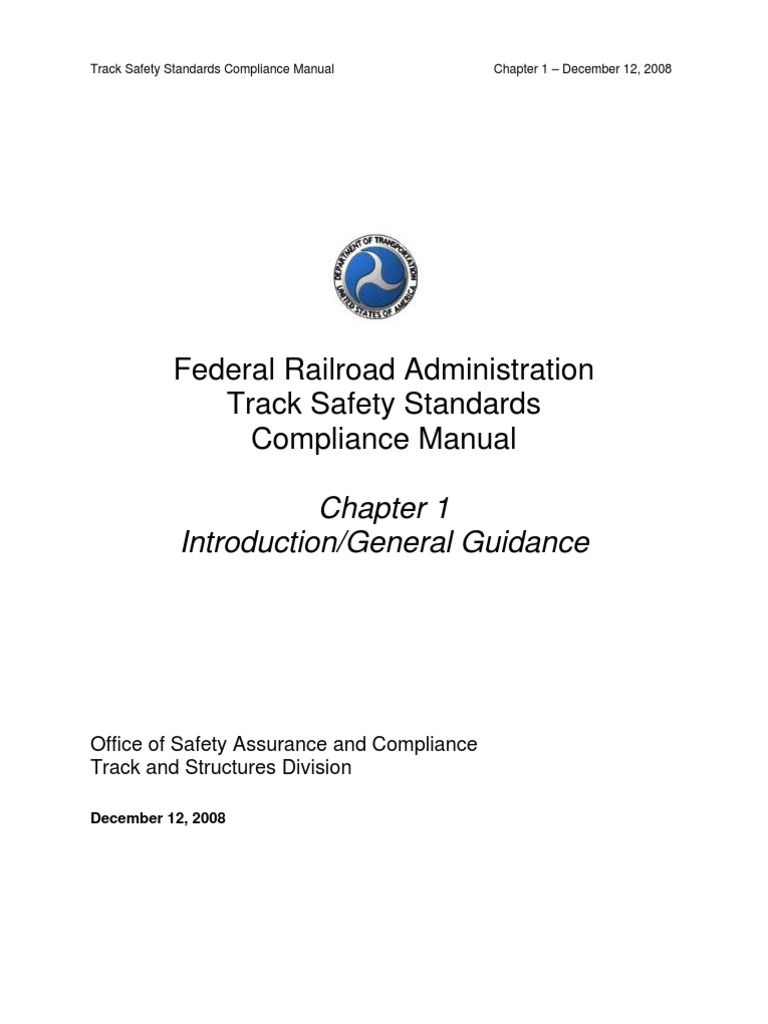 Track Safety Standards Compliance Manual

Chapter 1 – December 12, 2008

DEPARTMENT OF TRANSPORTATION
UNITED STATES OF AMERICA

Federal Railroad Administration
Track Safety Standards
Compliance Manual

Chapter 1
Introduction/General Guidance

Office of Safety Assurance and Compliance
Track and Structures Division

December 12, 2008